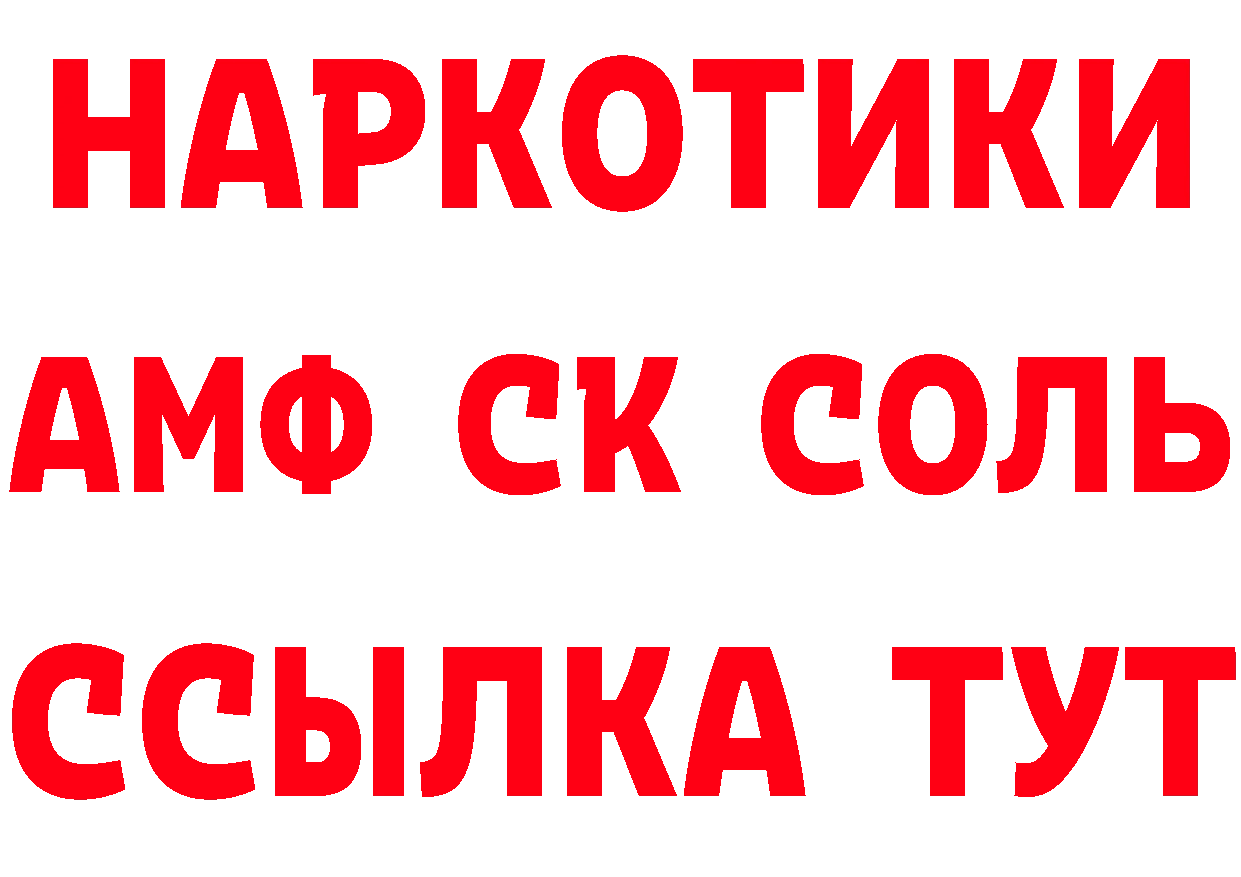 НАРКОТИКИ

АМФ СК СОЛЬ

ССЫЛКА ТУТ